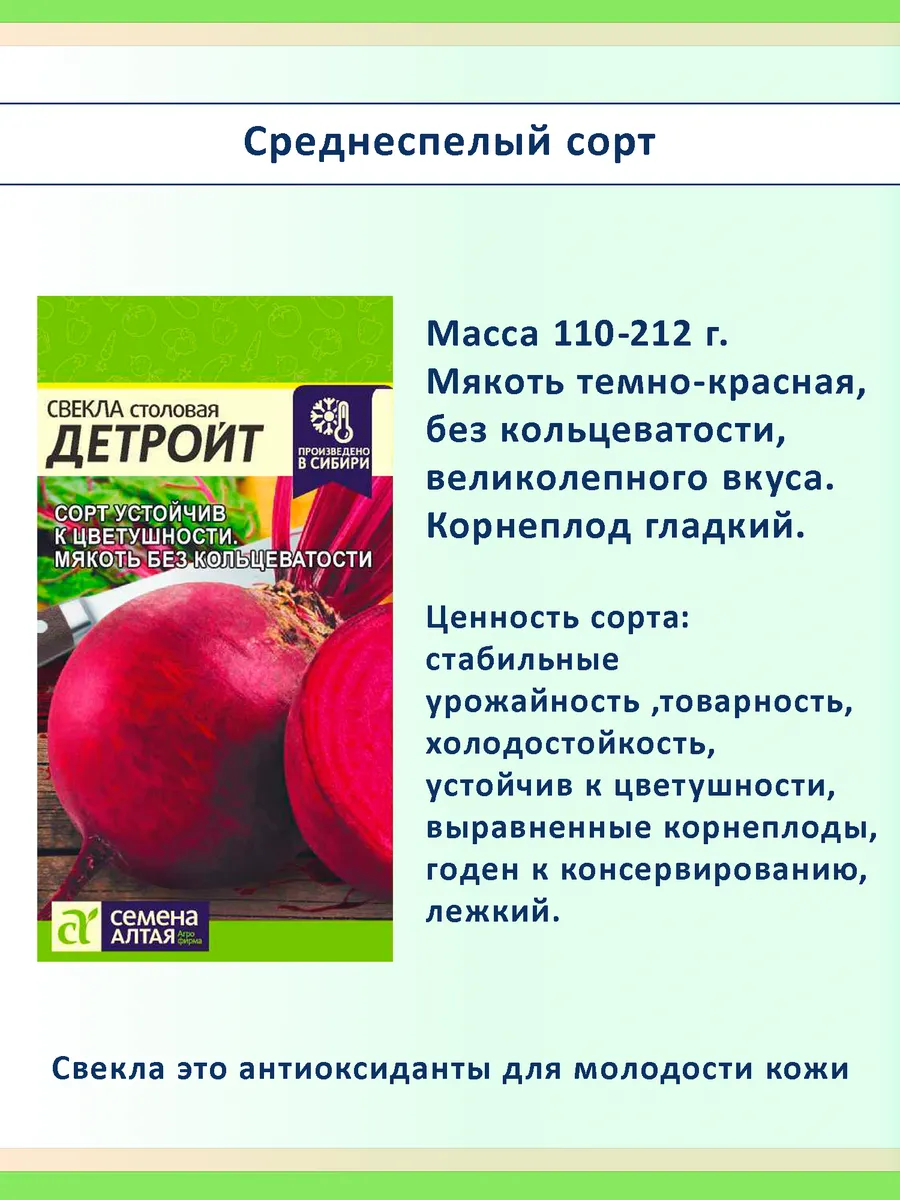 Среднеспелый сорт

СВЕКЛА столовая
ДЕТРОЙТ

ПРОИЗВЕДЕНО В СИБИРИ

СОРТ УСТОЙЧИВ К ЦВЕТУШНОСТИ. МЯКОТЬ БЕЗ КОЛЬЦЕВАТОСТИ

СЕМЕНА АЛТАЯ Агро фирма

Масса 110-212 г.
Мякоть темно-красная, без кольцеватости, великолепного вкуса.
Корнеплод гладкий.

Ценность сорта:
стабильные урожайность ,товарность, холодостойкость, устойчив к цветушности, выравненные корнеплоды, годен к консервированию, лежкий.

Свекла это антиоксиданты для молодости кожи